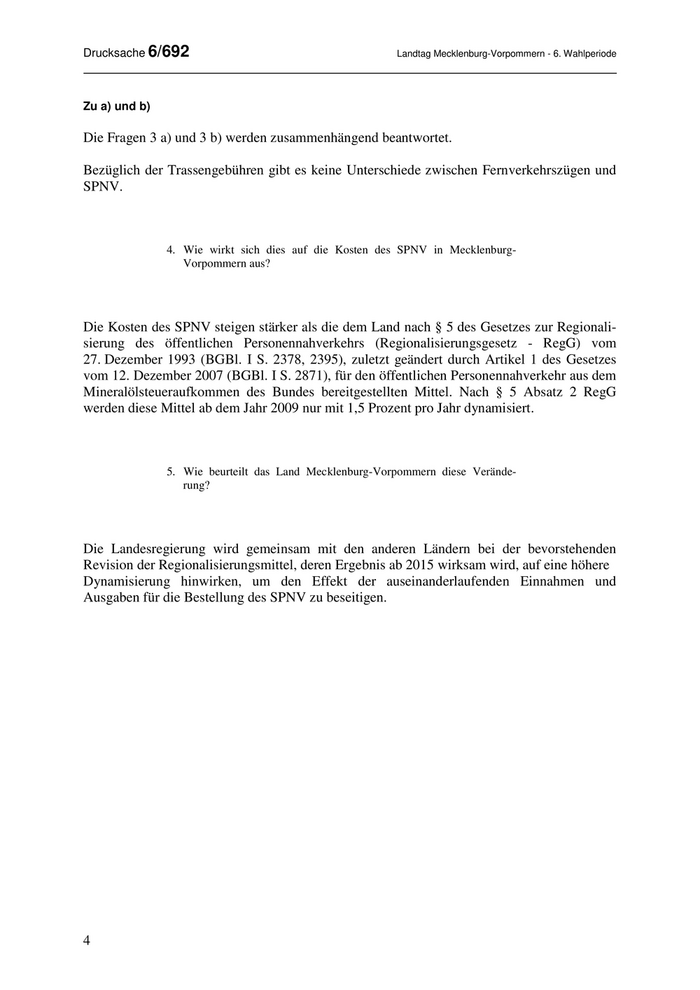 Drucksache 6/692

Landtag Mecklenburg-Vorpommern - 6. Wahlperiode

Zu a) und b)

Die Fragen 3 a) und 3 b) werden zusammenhängend beantwortet.

Bezüglich der Trassengebühren gibt es keine Unterschiede zwischen Fernverkehrszügen und SPNV.

4. Wie wirkt sich dies auf die Kosten des SPNV in Mecklenburg-Vorpommern aus?

Die Kosten des SPNV steigen stärker als die dem Land nach § 5 des Gesetzes zur Regionalisierung des öffentlichen Personennahverkehrs (Regionalisierungsgesetz - RegG) vom 27. Dezember 1993 (BGBl. I S. 2378, 2395), zuletzt geändert durch Artikel 1 des Gesetzes vom 12. Dezember 2007 (BGBl. I S. 2871), für den öffentlichen Personennahverkehr aus dem Mineralölsteueraufkommen des Bundes bereitgestellten Mittel. Nach § 5 Absatz 2 RegG werden diese Mittel ab dem Jahr 2009 nur mit 1,5 Prozent pro Jahr dynamisiert.

5. Wie beurteilt das Land Mecklenburg-Vorpommern diese Veränderung?

Die Landesregierung wird gemeinsam mit den anderen Ländern bei der bevorstehenden Revision der Regionalisierungsmittel, deren Ergebnis ab 2015 wirksam wird, auf eine höhere Dynamisierung hinwirken, um den Effekt der auseinanderlaufenden Einnahmen und Ausgaben für die Bestellung des SPNV zu beseitigen.

4